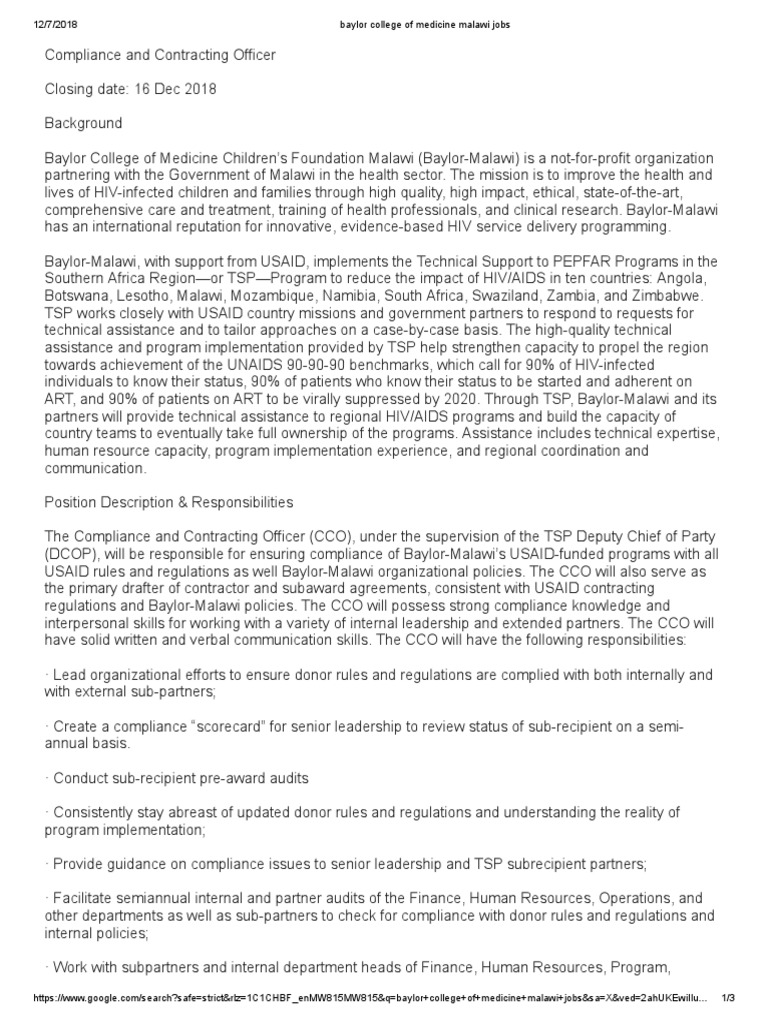 12/7/2018 baylor college of medicine malawi jobs

Compliance and Contracting Officer

Closing date: 16 Dec 2018

Background

Baylor College of Medicine Children's Foundation Malawi (Baylor-Malawi) is a not-for-profit organization partnering with the Government of Malawi in the health sector. The mission is to improve the health and lives of HIV-infected children and families through high quality, high impact, ethical, state-of-the-art, comprehensive care and treatment, training of health professionals, and clinical research. Baylor-Malawi has an international reputation for innovative, evidence-based HIV service delivery programming.

Baylor-Malawi, with support from USAID, implements the Technical Support to PEPFAR Programs in the Southern Africa Region—or TSP—Program to reduce the impact of HIV/AIDS in ten countries: Angola, Botswana, Lesotho, Malawi, Mozambique, Namibia, South Africa, Swaziland, Zambia, and Zimbabwe. TSP works closely with USAID country missions and government partners to respond to requests for technical assistance and to tailor approaches on a case-by-case basis. The high-quality technical assistance and program implementation provided by TSP help strengthen capacity to propel the region towards achievement of the UNAIDS 90-90-90 benchmarks, which call for 90% of HIV-infected individuals to know their status, 90% of patients who know their status to be started and adherent on ART, and 90% of patients on ART to be virally suppressed by 2020. Through TSP, Baylor-Malawi and its partners will provide technical assistance to regional HIV/AIDS programs and build the capacity of country teams to eventually take full ownership of the programs. Assistance includes technical expertise, human resource capacity, program implementation experience, and regional coordination and communication.

Position Description & Responsibilities

The Compliance and Contracting Officer (CCO), under the supervision of the TSP Deputy Chief of Party (DCOP), will be responsible for ensuring compliance of Baylor-Malawi's USAID-funded programs with all USAID rules and regulations as well Baylor-Malawi organizational policies. The CCO will also serve as the primary drafter of contractor and subaward agreements, consistent with USAID contracting regulations and Baylor-Malawi policies. The CCO will possess strong compliance knowledge and interpersonal skills for working with a variety of internal leadership and extended partners. The CCO will have solid written and verbal communication skills. The CCO will have the following responsibilities:

· Lead organizational efforts to ensure donor rules and regulations are complied with both internally and with external sub-partners;

· Create a compliance "scorecard" for senior leadership to review status of sub-recipient on a semi-annual basis.

· Conduct sub-recipient pre-award audits

· Consistently stay abreast of updated donor rules and regulations and understanding the reality of program implementation;

· Provide guidance on compliance issues to senior leadership and TSP subrecipient partners;

· Facilitate semiannual internal and partner audits of the Finance, Human Resources, Operations, and other departments as well as sub-partners to check for compliance with donor rules and regulations and internal policies;

· Work with subpartners and internal department heads of Finance, Human Resources, Program,

https://www.google.com/search?safe=strict&rlz=1C1CHBF_enMW815MW815&q=baylor+college+of+medicine+malawi+jobs&sa=X&ved=2ahUKEwillu... 1/3